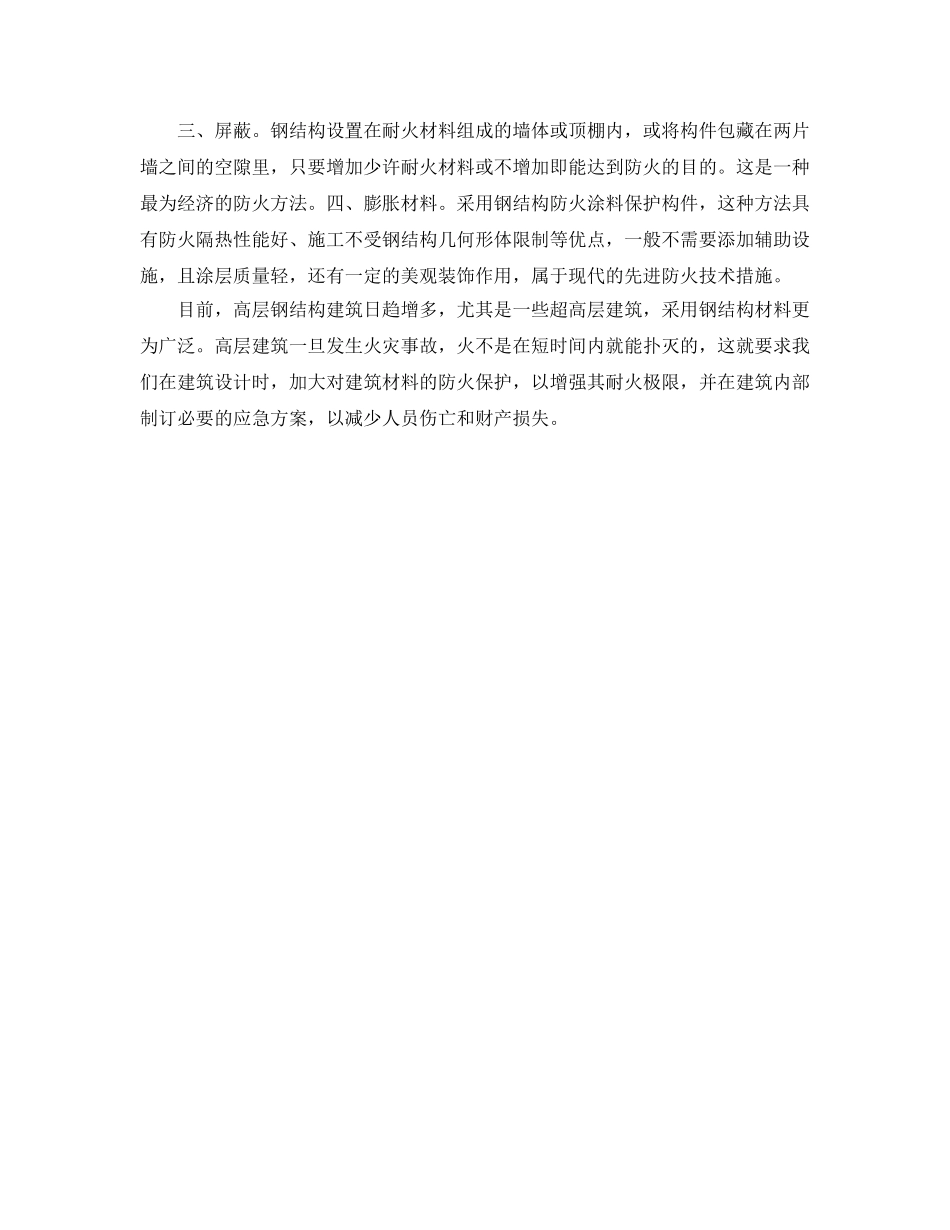 三、屏蔽。钢结构设置在耐火材料组成的墙体或顶棚内，或将构件包藏在两片墙之间的空隙里，只要增加少许耐火材料或不增加即能达到防火的目的。这是一种最为经济的防火方法。四、膨胀材料。采用钢结构防火涂料保护构件，这种方法具有防火隔热性能好、施工不受钢结构几何形体限制等优点，一般不需要添加辅助设施，且涂层质量轻，还有一定的美观装饰作用，属于现代的先进防火技术措施。

目前，高层钢结构建筑日趋增多，尤其是一些超高层建筑，采用钢结构材料更为广泛。高层建筑一旦发生火灾事故，火不是在短时间内就能扑灭的，这就要求我们在建筑设计时，加大对建筑材料的防火保护，以增强其耐火极限，并在建筑内部制订必要的应急方案，以减少人员伤亡和财产损失。